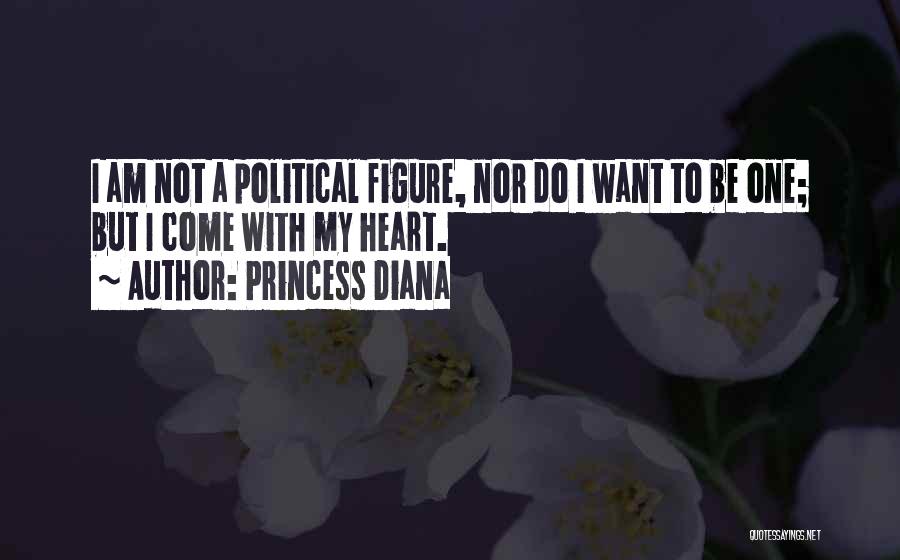 I AM NOT A POLITICAL FIGURE, NOR DO I WANT TO BE ONE; BUT I COME WITH MY HEART.

~ AUTHOR: PRINCESS DIANA

QUOTESSAYINGS.NET